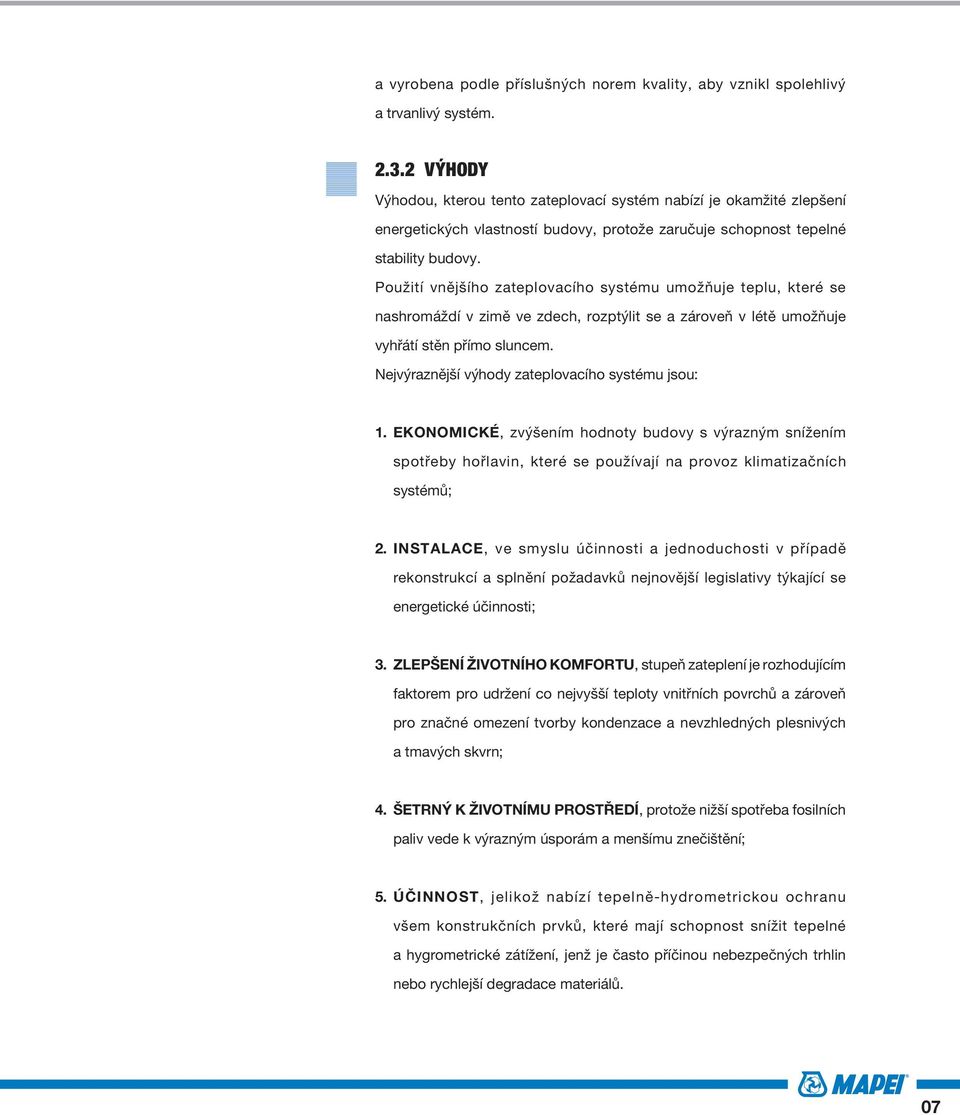 a vyrobena podle příslušných norem kvality, aby vznikl spolehlivý a trvanlivý systém.

2.3.2 VÝHODY
Výhodou, kterou tento zateplovací systém nabízí je okamžité zlepšení energetických vlastností budovy, protože zaručuje schopnost tepelné stability budovy.
Použití vnějšího zateplovacího systému umožňuje teplu, které se nashromáždí v zimě ve zdech, rozptýlit se a zároveň v létě umožňuje vyhřátí stěn přímo sluncem.
Nejvýraznější výhody zateplovacího systému jsou:

1. EKONOMICKÉ, zvýšením hodnoty budovy s výrazným snížením spotřeby hořlavin, které se používají na provoz klimatizačních systémů;

2. INSTALACE, ve smyslu účinnosti a jednoduchosti v případě rekonstrukcí a splnění požadavků nejnovější legislativy týkající se energetické účinnosti;

3. ZLEPŠENÍ ŽIVOTNÍHO KOMFORTU, stupeň zateplení je rozhodujícím faktorem pro udržení co nejvyšší teploty vnitřních povrchů a zároveň pro značné omezení tvorby kondenzace a nevzhledných plesnivých a tmavých skvrn;

4. ŠETRNÝ K ŽIVOTNÍMU PROSTŘEDÍ, protože nižší spotřeba fosilních paliv vede k výrazným úsporám a menšímu znečištění;

5. ÚČINNOST, jelikož nabízí tepelně-hydrometrickou ochranu všem konstrukčních prvků, které mají schopnost snížit tepelné a hygrometrické zátížení, jenž je často příčinou nebezpečných trhlin nebo rychlejší degradace materiálů.

MAPEI

07